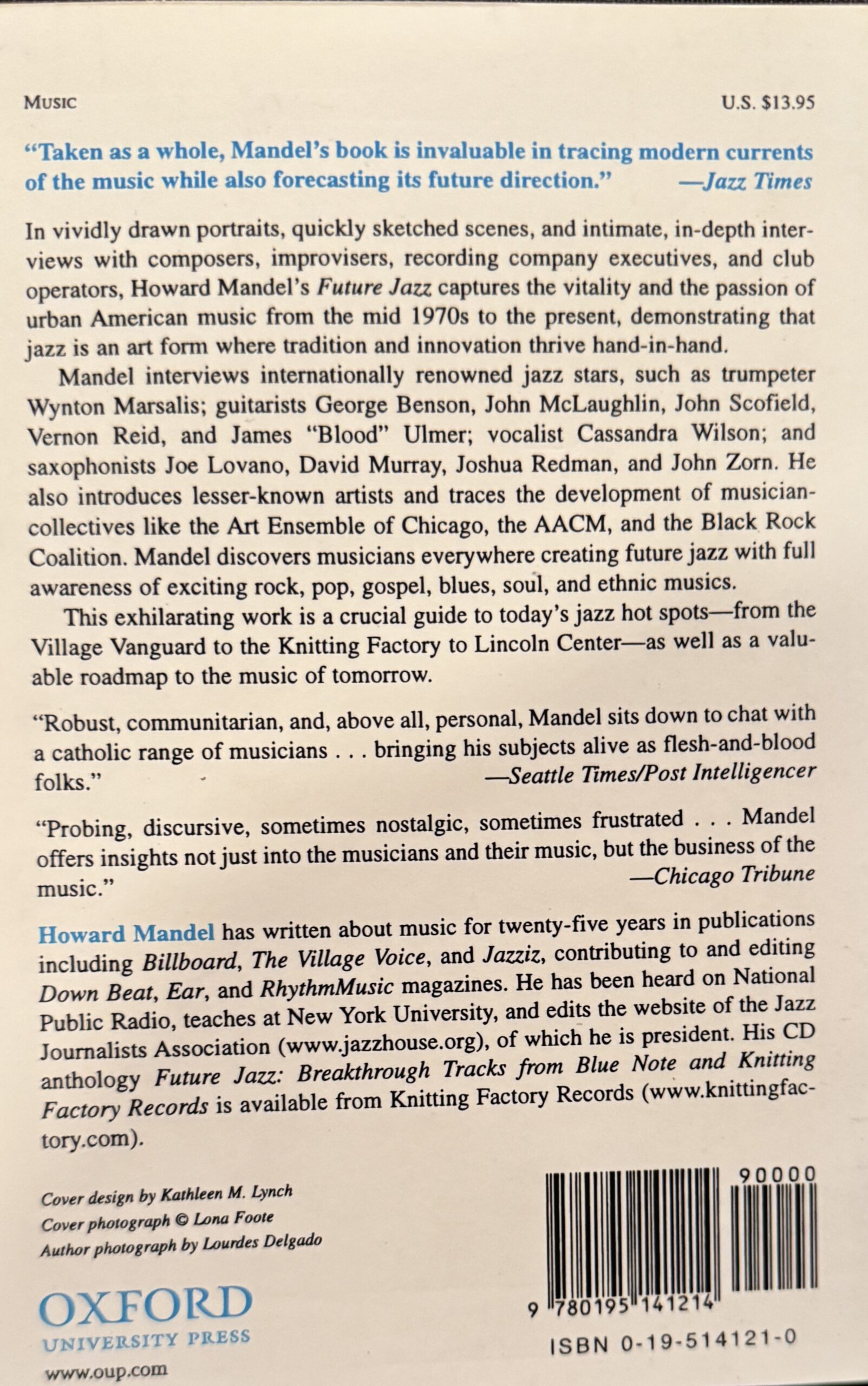 MUSIC

U.S. $13.95

"Taken as a whole, Mandel's book is invaluable in tracing modern currents of the music while also forecasting its future direction." —Jazz Times

In vividly drawn portraits, quickly sketched scenes, and intimate, in-depth interviews with composers, improvisers, recording company executives, and club operators, Howard Mandel's Future Jazz captures the vitality and the passion of urban American music from the mid 1970s to the present, demonstrating that jazz is an art form where tradition and innovation thrive hand-in-hand.

Mandel interviews internationally renowned jazz stars, such as trumpeter Wynton Marsalis; guitarists George Benson, John McLaughlin, John Scofield, Vernon Reid, and James "Blood" Ulmer; vocalist Cassandra Wilson; and saxophonists Joe Lovano, David Murray, Joshua Redman, and John Zorn. He also introduces lesser-known artists and traces the development of musician-collectives like the Art Ensemble of Chicago, the AACM, and the Black Rock Coalition. Mandel discovers musicians everywhere creating future jazz with full awareness of exciting rock, pop, gospel, blues, soul, and ethnic musics.

This exhilarating work is a crucial guide to today's jazz hot spots—from the Village Vanguard to the Knitting Factory to Lincoln Center—as well as a valuable roadmap to the music of tomorrow.

"Robust, communitarian, and, above all, personal, Mandel sits down to chat with a catholic range of musicians . . . bringing his subjects alive as flesh-and-blood folks." —Seattle Times/Post Intelligencer

"Probing, discursive, sometimes nostalgic, sometimes frustrated . . . Mandel offers insights not just into the musicians and their music, but the business of the music." —Chicago Tribune

Howard Mandel has written about music for twenty-five years in publications including Billboard, The Village Voice, and Jazziz, contributing to and editing Down Beat, Ear, and RhythmMusic magazines. He has been heard on National Public Radio, teaches at New York University, and edits the website of the Jazz Journalists Association (www.jazzhouse.org), of which he is president. His CD anthology Future Jazz: Breakthrough Tracks from Blue Note and Knitting Factory Records is available from Knitting Factory Records (www.knittingfactory.com).

Cover design by Kathleen M. Lynch
Cover photograph © Lona Foote
Author photograph by Lourdes Delgado

OXFORD
UNIVERSITY PRESS
www.oup.com

90000
9 780195 141214
ISBN 0-19-514121-0